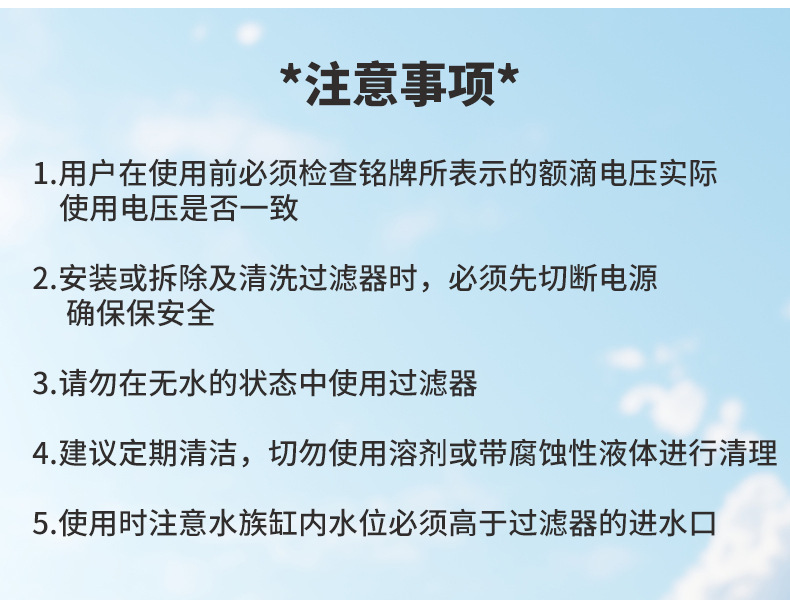 *注意事项*

1.用户在使用前必须检查铭牌所表示的额滴电压实际使用电压是否一致

2.安装或拆除及清洗过滤器时，必须先切断电源确保保安全

3.请勿在无水的状态中使用过滤器

4.建议定期清洁，切勿使用溶剂或带腐蚀性液体进行清理

5.使用时注意水族缸内水位必须高于过滤器的进水口